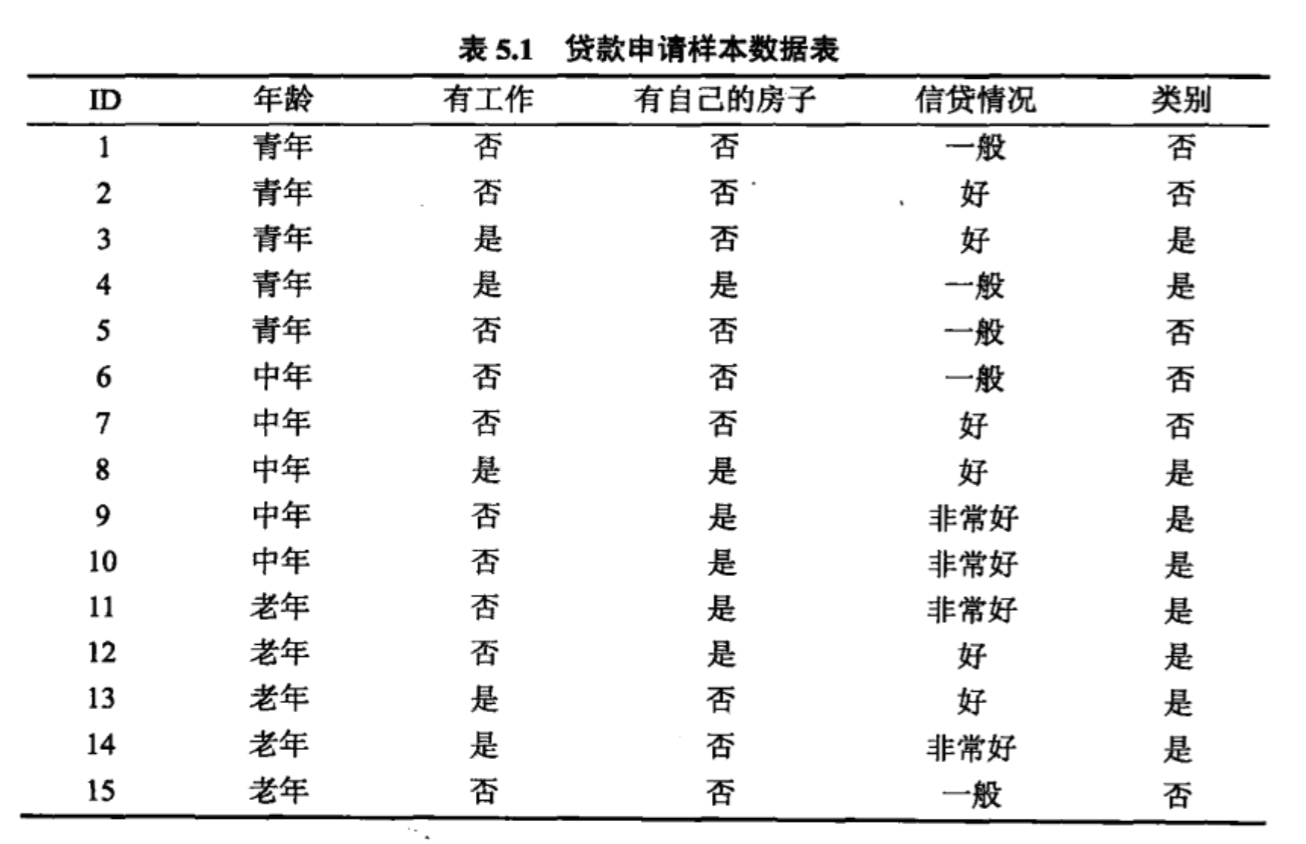 表 5.1　贷款申请样本数据表

| ID | 年龄 | 有工作 | 有自己的房子 | 信贷情况 | 类别 |
|---|---|---|---|---|---|
| 1 | 青年 | 否 | 否 | 一般 | 否 |
| 2 | 青年 | 否 | 否 | 好 | 否 |
| 3 | 青年 | 是 | 否 | 好 | 是 |
| 4 | 青年 | 是 | 是 | 一般 | 是 |
| 5 | 青年 | 否 | 否 | 一般 | 否 |
| 6 | 中年 | 否 | 否 | 一般 | 否 |
| 7 | 中年 | 否 | 否 | 好 | 否 |
| 8 | 中年 | 是 | 是 | 好 | 是 |
| 9 | 中年 | 否 | 是 | 非常好 | 是 |
| 10 | 中年 | 否 | 是 | 非常好 | 是 |
| 11 | 老年 | 否 | 是 | 非常好 | 是 |
| 12 | 老年 | 否 | 是 | 好 | 是 |
| 13 | 老年 | 是 | 否 | 好 | 是 |
| 14 | 老年 | 是 | 否 | 非常好 | 是 |
| 15 | 老年 | 否 | 否 | 一般 | 否 |